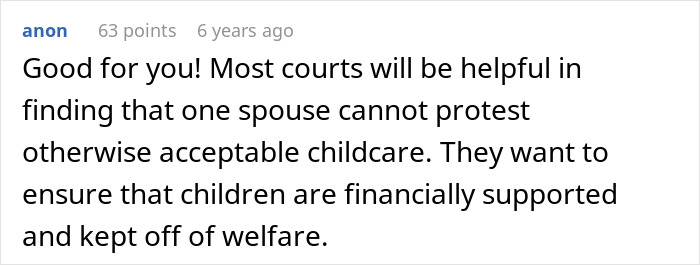 anon 63 points 6 years ago

Good for you! Most courts will be helpful in finding that one spouse cannot protest otherwise acceptable childcare. They want to ensure that children are financially supported and kept off of welfare.